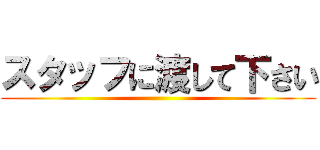 スタッフに渡して下さい